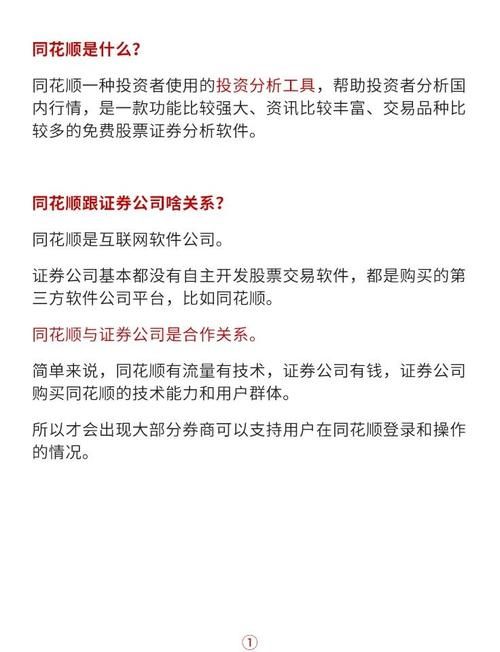 同花顺是什么？

同花顺一种投资者使用的投资分析工具，帮助投资者分析国内行情，是一款功能比较强大、资讯比较丰富、交易品种比较多的免费股票证券分析软件。

同花顺跟证券公司啥关系？

同花顺是互联网软件公司。

证券公司基本都没有自主开发股票交易软件，都是购买的第三方软件公司平台，比如同花顺。

同花顺与证券公司是合作关系。

简单来说，同花顺有流量有技术，证券公司有钱，证券公司购买同花顺的技术能力和用户群体。

所以才会出现大部分券商可以支持用户在同花顺登录和操作的情况。

①